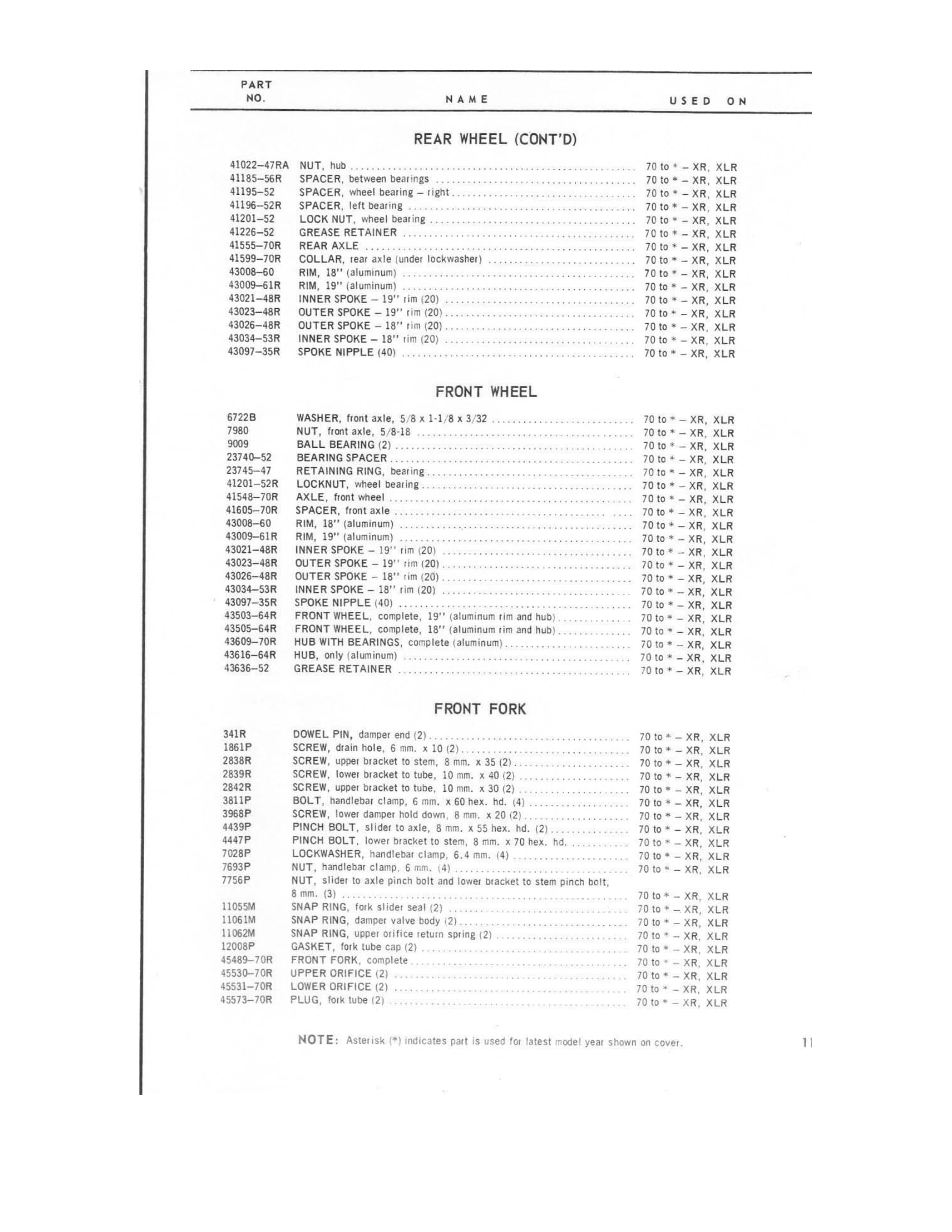 | PART NO. | NAME | USED ON |
|---|---|---|

REAR WHEEL (CONT'D)

| | | |
|---|---|---|
| 41022–47RA | NUT, hub | 70 to * – XR, XLR |
| 41185–56R | SPACER, between bearings | 70 to * – XR, XLR |
| 41195–52 | SPACER, wheel bearing – right | 70 to * – XR, XLR |
| 41196–52R | SPACER, left bearing | 70 to * – XR, XLR |
| 41201–52 | LOCK NUT, wheel bearing | 70 to * – XR, XLR |
| 41226–52 | GREASE RETAINER | 70 to * – XR, XLR |
| 41555–70R | REAR AXLE | 70 to * – XR, XLR |
| 41599–70R | COLLAR, rear axle (under lockwasher) | 70 to * – XR, XLR |
| 43008–60 | RIM, 18" (aluminum) | 70 to * – XR, XLR |
| 43009–61R | RIM, 19" (aluminum) | 70 to * – XR, XLR |
| 43021–48R | INNER SPOKE – 19" rim (20) | 70 to * – XR, XLR |
| 43023–48R | OUTER SPOKE – 19" rim (20) | 70 to * – XR, XLR |
| 43026–48R | OUTER SPOKE – 18" rim (20) | 70 to * – XR, XLR |
| 43034–53R | INNER SPOKE – 18" rim (20) | 70 to * – XR, XLR |
| 43097–35R | SPOKE NIPPLE (40) | 70 to * – XR, XLR |

FRONT WHEEL

| | | |
|---|---|---|
| 6722B | WASHER, front axle, 5/8 x 1-1/8 x 3/32 | 70 to * – XR, XLR |
| 7980 | NUT, front axle, 5/8-18 | 70 to * – XR, XLR |
| 9009 | BALL BEARING (2) | 70 to * – XR, XLR |
| 23740–52 | BEARING SPACER | 70 to * – XR, XLR |
| 23745–47 | RETAINING RING, bearing | 70 to * – XR, XLR |
| 41201–52R | LOCKNUT, wheel bearing | 70 to * – XR, XLR |
| 41548–70R | AXLE, front wheel | 70 to * – XR, XLR |
| 41605–70R | SPACER, front axle | 70 to * – XR, XLR |
| 43008–60 | RIM, 18" (aluminum) | 70 to * – XR, XLR |
| 43009–61R | RIM, 19" (aluminum) | 70 to * – XR, XLR |
| 43021–48R | INNER SPOKE – 19" rim (20) | 70 to * – XR, XLR |
| 43023–48R | OUTER SPOKE – 19" rim (20) | 70 to * – XR, XLR |
| 43026–48R | OUTER SPOKE – 18" rim (20) | 70 to * – XR, XLR |
| 43034–53R | INNER SPOKE – 18" rim (20) | 70 to * – XR, XLR |
| 43097–35R | SPOKE NIPPLE (40) | 70 to * – XR, XLR |
| 43503–64R | FRONT WHEEL, complete, 19" (aluminum rim and hub) | 70 to * – XR, XLR |
| 43505–64R | FRONT WHEEL, complete, 18" (aluminum rim and hub) | 70 to * – XR, XLR |
| 43609–70R | HUB WITH BEARINGS, complete (aluminum) | 70 to * – XR, XLR |
| 43616–64R | HUB, only (aluminum) | 70 to * – XR, XLR |
| 43636–52 | GREASE RETAINER | 70 to * – XR, XLR |

FRONT FORK

| | | |
|---|---|---|
| 341R | DOWEL PIN, damper end (2) | 70 to * – XR, XLR |
| 1861P | SCREW, drain hole, 6 mm. x 10 (2) | 70 to * – XR, XLR |
| 2838R | SCREW, upper bracket to stem, 8 mm. x 35 (2) | 70 to * – XR, XLR |
| 2839R | SCREW, lower bracket to tube, 10 mm. x 40 (2) | 70 to * – XR, XLR |
| 2842R | SCREW, upper bracket to tube, 10 mm. x 30 (2) | 70 to * – XR, XLR |
| 3811P | BOLT, handlebar clamp, 6 mm. x 60 hex. hd. (4) | 70 to * – XR, XLR |
| 3968P | SCREW, lower damper hold down, 8 mm. x 20 (2) | 70 to * – XR, XLR |
| 4439P | PINCH BOLT, slider to axle, 8 mm. x 55 hex. hd. (2) | 70 to * – XR, XLR |
| 4447P | PINCH BOLT, lower bracket to stem, 8 mm. x 70 hex. hd. | 70 to * – XR, XLR |
| 7028P | LOCKWASHER, handlebar clamp, 6.4 mm. (4) | 70 to * – XR, XLR |
| 7693P | NUT, handlebar clamp, 6 mm. (4) | 70 to * – XR, XLR |
| 7756P | NUT, slider to axle pinch bolt and lower bracket to stem pinch bolt, 8 mm. (3) | 70 to * – XR, XLR |
| 11055M | SNAP RING, fork slider seal (2) | 70 to * – XR, XLR |
| 11061M | SNAP RING, damper valve body (2) | 70 to * – XR, XLR |
| 11062M | SNAP RING, upper orifice return spring (2) | 70 to * – XR, XLR |
| 12008P | GASKET, fork tube cap (2) | 70 to * – XR, XLR |
| 45489–70R | FRONT FORK, complete | 70 to * – XR, XLR |
| 45530–70R | UPPER ORIFICE (2) | 70 to * – XR, XLR |
| 45531–70R | LOWER ORIFICE (2) | 70 to * – XR, XLR |
| 45573–70R | PLUG, fork tube (2) | 70 to * – XR, XLR |

NOTE: Asterisk (*) indicates part is used for latest model year shown on cover.

11